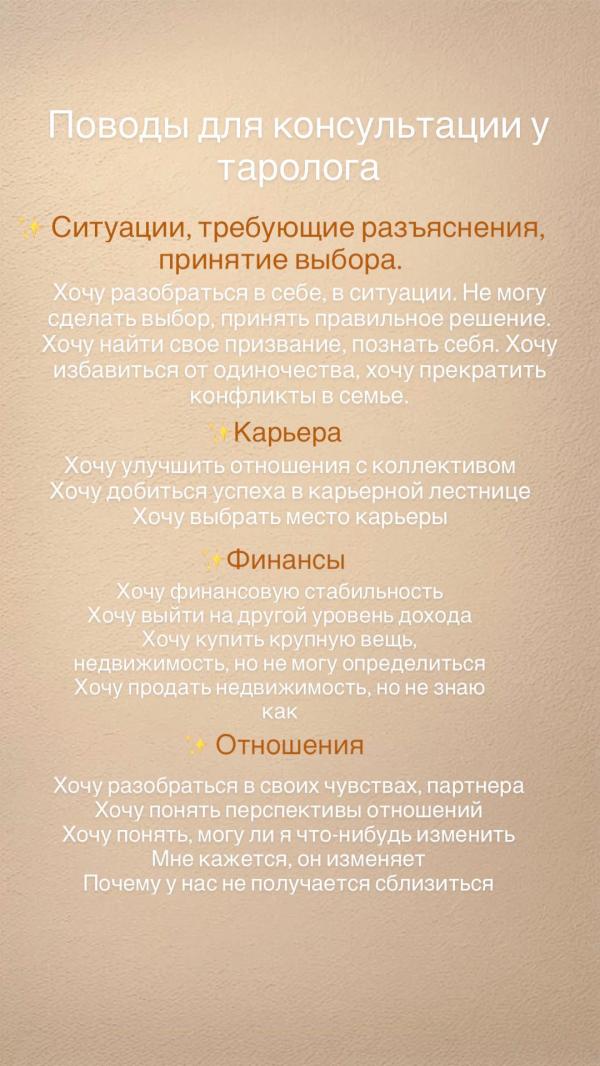 Поводы для консультации у таролога

✨ Ситуации, требующие разъяснения, принятие выбора.

Хочу разобраться в себе, в ситуации. Не могу сделать выбор, принять правильное решение. Хочу найти свое призвание, познать себя. Хочу избавиться от одиночества, хочу прекратить конфликты в семье.

✨Карьера

Хочу улучшить отношения с коллективом
Хочу добиться успеха в карьерной лестнице
Хочу выбрать место карьеры

✨Финансы

Хочу финансовую стабильность
Хочу выйти на другой уровень дохода
Хочу купить крупную вещь, недвижимость, но не могу определиться
Хочу продать недвижимость, но не знаю как

✨ Отношения

Хочу разобраться в своих чувствах, партнера
Хочу понять перспективы отношений
Хочу понять, могу ли я что-нибудь изменить
Мне кажется, он изменяет
Почему у нас не получается сблизиться